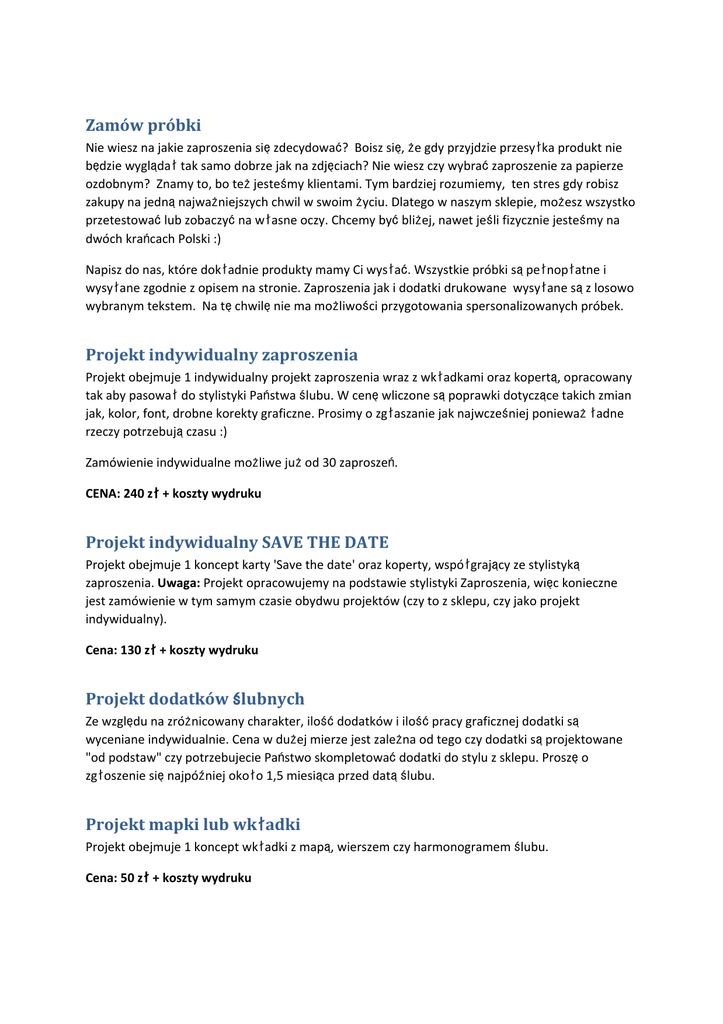 Zamów próbki
Nie wiesz na jakie zaproszenia się zdecydować? Boisz się, że gdy przyjdzie przesyłka produkt nie będzie wyglądał tak samo dobrze jak na zdjęciach? Nie wiesz czy wybrać zaproszenie za papierze ozdobnym? Znamy to, bo też jesteśmy klientami. Tym bardziej rozumiemy, ten stres gdy robisz zakupy na jedną najważniejszych chwil w swoim życiu. Dlatego w naszym sklepie, możesz wszystko przetestować lub zobaczyć na własne oczy. Chcemy być bliżej, nawet jeśli fizycznie jesteśmy na dwóch krańcach Polski :)

Napisz do nas, które dokładnie produkty mamy Ci wysłać. Wszystkie próbki są pełnopłatne i wysyłane zgodnie z opisem na stronie. Zaproszenia jak i dodatki drukowane wysyłane są z losowo wybranym tekstem. Na tę chwilę nie ma możliwości przygotowania spersonalizowanych próbek.

Projekt indywidualny zaproszenia
Projekt obejmuje 1 indywidualny projekt zaproszenia wraz z wkładkami oraz kopertą, opracowany tak aby pasował do stylistyki Państwa ślubu. W cenę wliczone są poprawki dotyczące takich zmian jak, kolor, font, drobne korekty graficzne. Prosimy o zgłaszanie jak najwcześniej ponieważ ładne rzeczy potrzebują czasu :)

Zamówienie indywidualne możliwe już od 30 zaproszeń.

CENA: 240 zł + koszty wydruku

Projekt indywidualny SAVE THE DATE
Projekt obejmuje 1 koncept karty 'Save the date' oraz koperty, współgrający ze stylistyką zaproszenia. Uwaga: Projekt opracowujemy na podstawie stylistyki Zaproszenia, więc konieczne jest zamówienie w tym samym czasie obydwu projektów (czy to z sklepu, czy jako projekt indywidualny).

Cena: 130 zł + koszty wydruku

Projekt dodatków ślubnych
Ze względu na zróżnicowany charakter, ilość dodatków i ilość pracy graficznej dodatki są wyceniane indywidualnie. Cena w dużej mierze jest zależna od tego czy dodatki są projektowane "od podstaw" czy potrzebujecie Państwo skompletować dodatki do stylu z sklepu. Proszę o zgłoszenie się najpóźniej około 1,5 miesiąca przed datą ślubu.

Projekt mapki lub wkładki
Projekt obejmuje 1 koncept wkładki z mapą, wierszem czy harmonogramem ślubu.

Cena: 50 zł + koszty wydruku